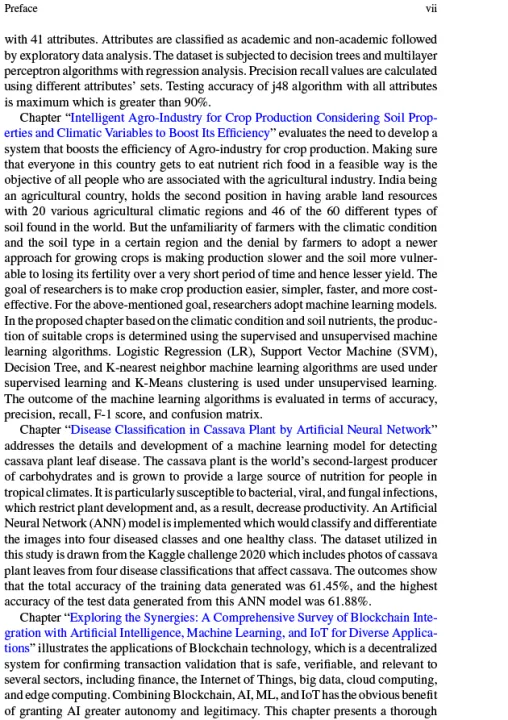 Preface vii

with 41 attributes. Attributes are classified as academic and non-academic followed by exploratory data analysis. The dataset is subjected to decision trees and multilayer perceptron algorithms with regression analysis. Precision recall values are calculated using different attributes' sets. Testing accuracy of j48 algorithm with all attributes is maximum which is greater than 90%.

Chapter "Intelligent Agro-Industry for Crop Production Considering Soil Properties and Climatic Variables to Boost Its Efficiency" evaluates the need to develop a system that boosts the efficiency of Agro-industry for crop production. Making sure that everyone in this country gets to eat nutrient rich food in a feasible way is the objective of all people who are associated with the agricultural industry. India being an agricultural country, holds the second position in having arable land resources with 20 various agricultural climatic regions and 46 of the 60 different types of soil found in the world. But the unfamiliarity of farmers with the climatic condition and the soil type in a certain region and the denial by farmers to adopt a newer approach for growing crops is making production slower and the soil more vulnerable to losing its fertility over a very short period of time and hence lesser yield. The goal of researchers is to make crop production easier, simpler, faster, and more cost-effective. For the above-mentioned goal, researchers adopt machine learning models. In the proposed chapter based on the climatic condition and soil nutrients, the production of suitable crops is determined using the supervised and unsupervised machine learning algorithms. Logistic Regression (LR), Support Vector Machine (SVM), Decision Tree, and K-nearest neighbor machine learning algorithms are used under supervised learning and K-Means clustering is used under unsupervised learning. The outcome of the machine learning algorithms is evaluated in terms of accuracy, precision, recall, F-1 score, and confusion matrix.

Chapter "Disease Classification in Cassava Plant by Artificial Neural Network" addresses the details and development of a machine learning model for detecting cassava plant leaf disease. The cassava plant is the world's second-largest producer of carbohydrates and is grown to provide a large source of nutrition for people in tropical climates. It is particularly susceptible to bacterial, viral, and fungal infections, which restrict plant development and, as a result, decrease productivity. An Artificial Neural Network (ANN) model is implemented which would classify and differentiate the images into four diseased classes and one healthy class. The dataset utilized in this study is drawn from the Kaggle challenge 2020 which includes photos of cassava plant leaves from four disease classifications that affect cassava. The outcomes show that the total accuracy of the training data generated was 61.45%, and the highest accuracy of the test data generated from this ANN model was 61.88%.

Chapter "Exploring the Synergies: A Comprehensive Survey of Blockchain Integration with Artificial Intelligence, Machine Learning, and IoT for Diverse Applications" illustrates the applications of Blockchain technology, which is a decentralized system for confirming transaction validation that is safe, verifiable, and relevant to several sectors, including finance, the Internet of Things, big data, cloud computing, and edge computing. Combining Blockchain, AI, ML, and IoT has the obvious benefit of granting AI greater autonomy and legitimacy. This chapter presents a thorough